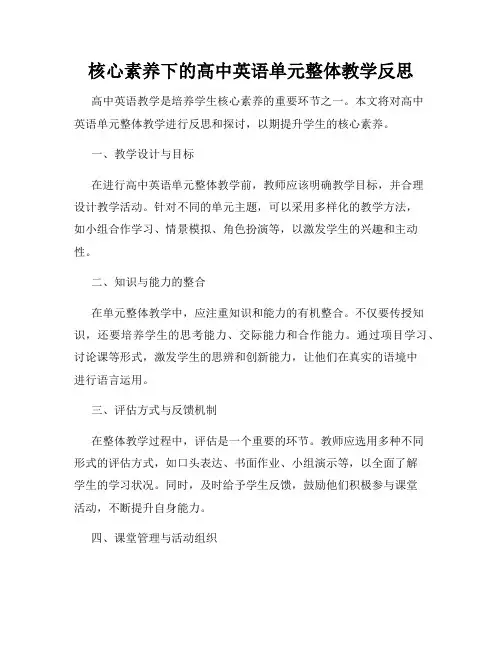 核心素养下的高中英语单元整体教学反思

高中英语教学是培养学生核心素养的重要环节之一。本文将对高中英语单元整体教学进行反思和探讨，以期提升学生的核心素养。

一、教学设计与目标

在进行高中英语单元整体教学前，教师应该明确教学目标，并合理设计教学活动。针对不同的单元主题，可以采用多样化的教学方法，如小组合作学习、情景模拟、角色扮演等，以激发学生的兴趣和主动性。

二、知识与能力的整合

在单元整体教学中，应注重知识和能力的有机整合。不仅要传授知识，还要培养学生的思考能力、交际能力和合作能力。通过项目学习、讨论课等形式，激发学生的思辨和创新能力，让他们在真实的语境中进行语言运用。

三、评估方式与反馈机制

在整体教学过程中，评估是一个重要的环节。教师应选用多种不同形式的评估方式，如口头表达、书面作业、小组演示等，以全面了解学生的学习状况。同时，及时给予学生反馈，鼓励他们积极参与课堂活动，不断提升自身能力。

四、课堂管理与活动组织